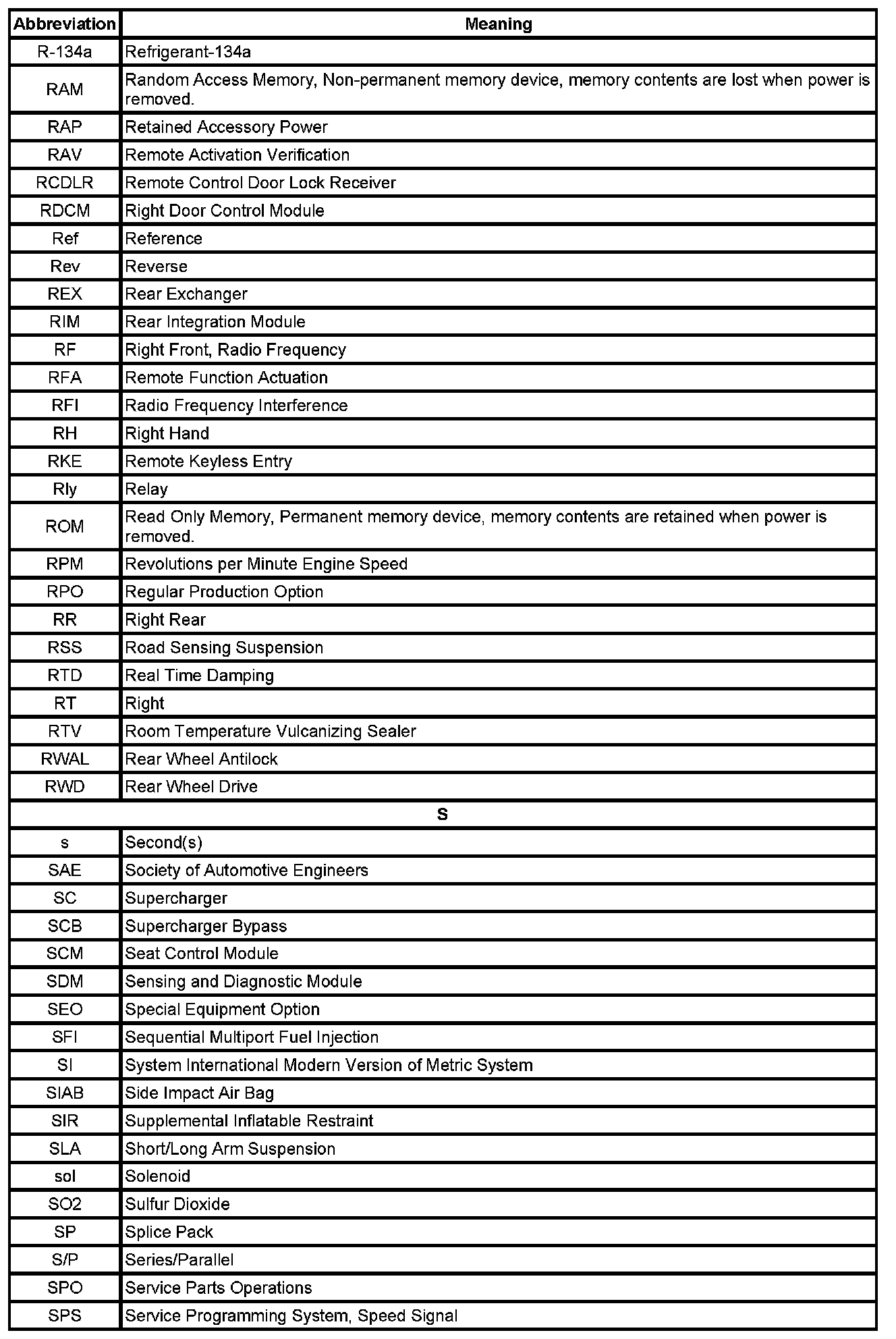 | Abbreviation | Meaning |
|---|---|
| R-134a | Refrigerant-134a |
| RAM | Random Access Memory, Non-permanent memory device, memory contents are lost when power is removed. |
| RAP | Retained Accessory Power |
| RAV | Remote Activation Verification |
| RCDLR | Remote Control Door Lock Receiver |
| RDCM | Right Door Control Module |
| Ref | Reference |
| Rev | Reverse |
| REX | Rear Exchanger |
| RIM | Rear Integration Module |
| RF | Right Front, Radio Frequency |
| RFA | Remote Function Actuation |
| RFI | Radio Frequency Interference |
| RH | Right Hand |
| RKE | Remote Keyless Entry |
| Rly | Relay |
| ROM | Read Only Memory, Permanent memory device, memory contents are retained when power is removed. |
| RPM | Revolutions per Minute Engine Speed |
| RPO | Regular Production Option |
| RR | Right Rear |
| RSS | Road Sensing Suspension |
| RTD | Real Time Damping |
| RT | Right |
| RTV | Room Temperature Vulcanizing Sealer |
| RWAL | Rear Wheel Antilock |
| RWD | Rear Wheel Drive |
| S | |
| s | Second(s) |
| SAE | Society of Automotive Engineers |
| SC | Supercharger |
| SCB | Supercharger Bypass |
| SCM | Seat Control Module |
| SDM | Sensing and Diagnostic Module |
| SEO | Special Equipment Option |
| SFI | Sequential Multiport Fuel Injection |
| SI | System International Modern Version of Metric System |
| SIAB | Side Impact Air Bag |
| SIR | Supplemental Inflatable Restraint |
| SLA | Short/Long Arm Suspension |
| sol | Solenoid |
| SO2 | Sulfur Dioxide |
| SP | Splice Pack |
| S/P | Series/Parallel |
| SPO | Service Parts Operations |
| SPS | Service Programming System, Speed Signal |